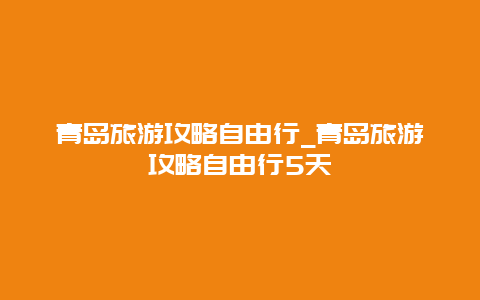 青岛旅游攻略自由行_青岛旅游攻略自由行5天